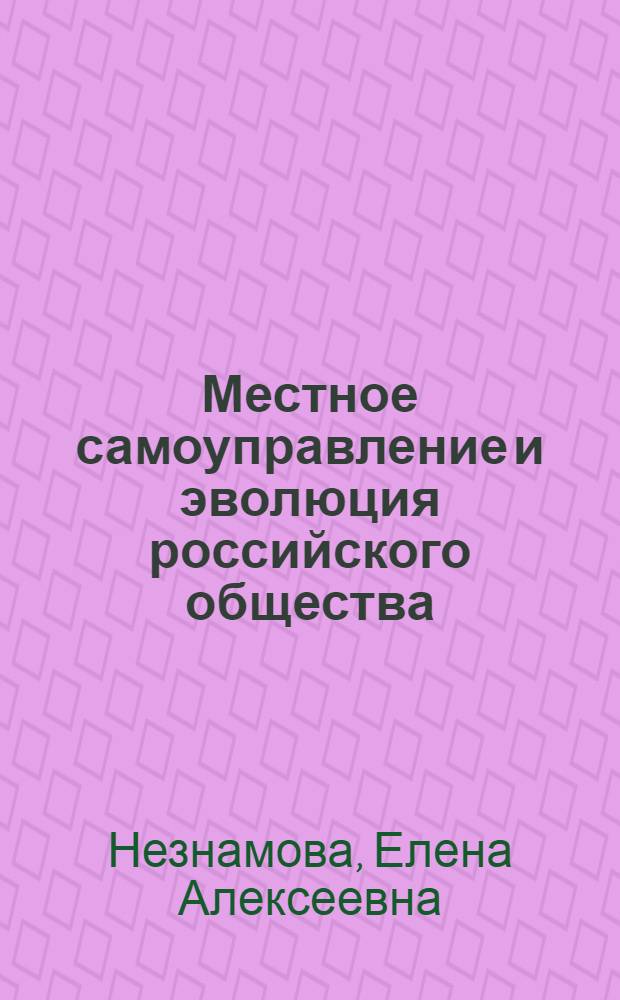 Местное самоуправление и эволюция российского общества

Незнамова, Елена Алексеевна